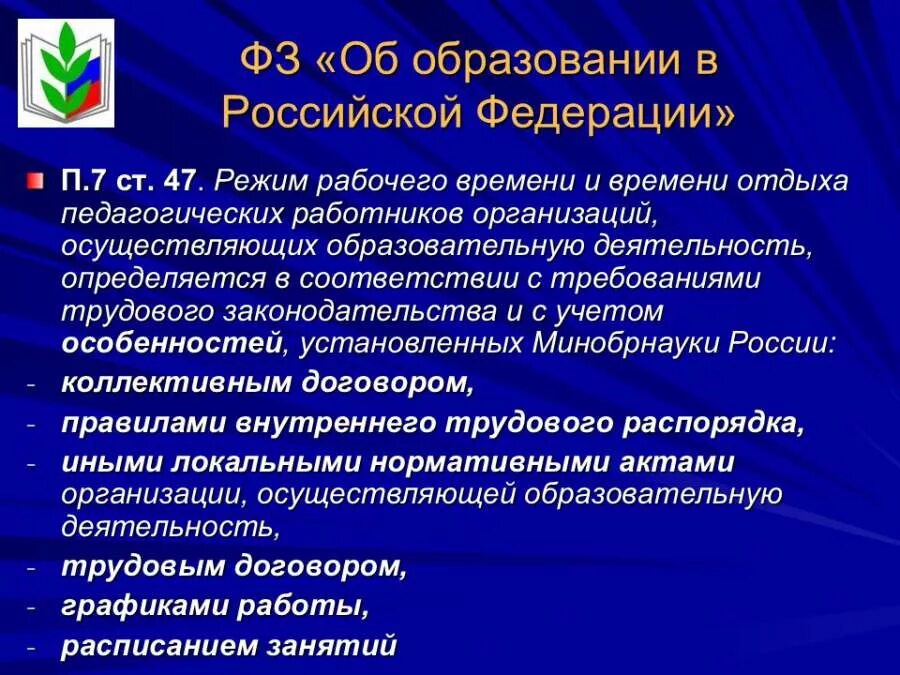 ФЗ «Об образовании в Российской Федерации»

П.7 ст. 47. Режим рабочего времени и времени отдыха педагогических работников организаций, осуществляющих образовательную деятельность, определяется в соответствии с требованиями трудового законодательства и с учетом особенностей, установленных Минобрнауки России:

- коллективным договором,
- правилами внутреннего трудового распорядка,
- иными локальными нормативными актами организации, осуществляющей образовательную деятельность,
- трудовым договором,
- графиками работы,
- расписанием занятий